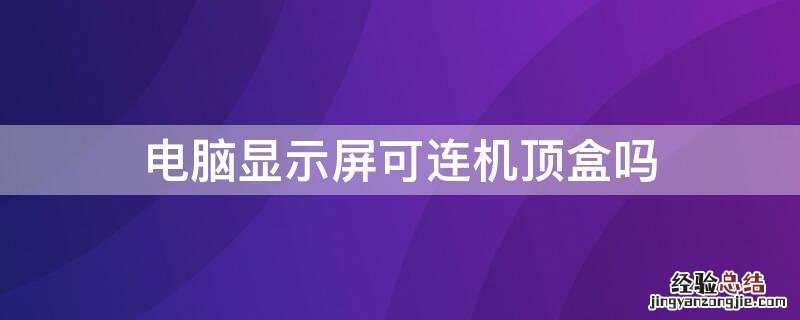 电脑显示屏可连机顶盒吗

经验总结
jingyanzongjie.com